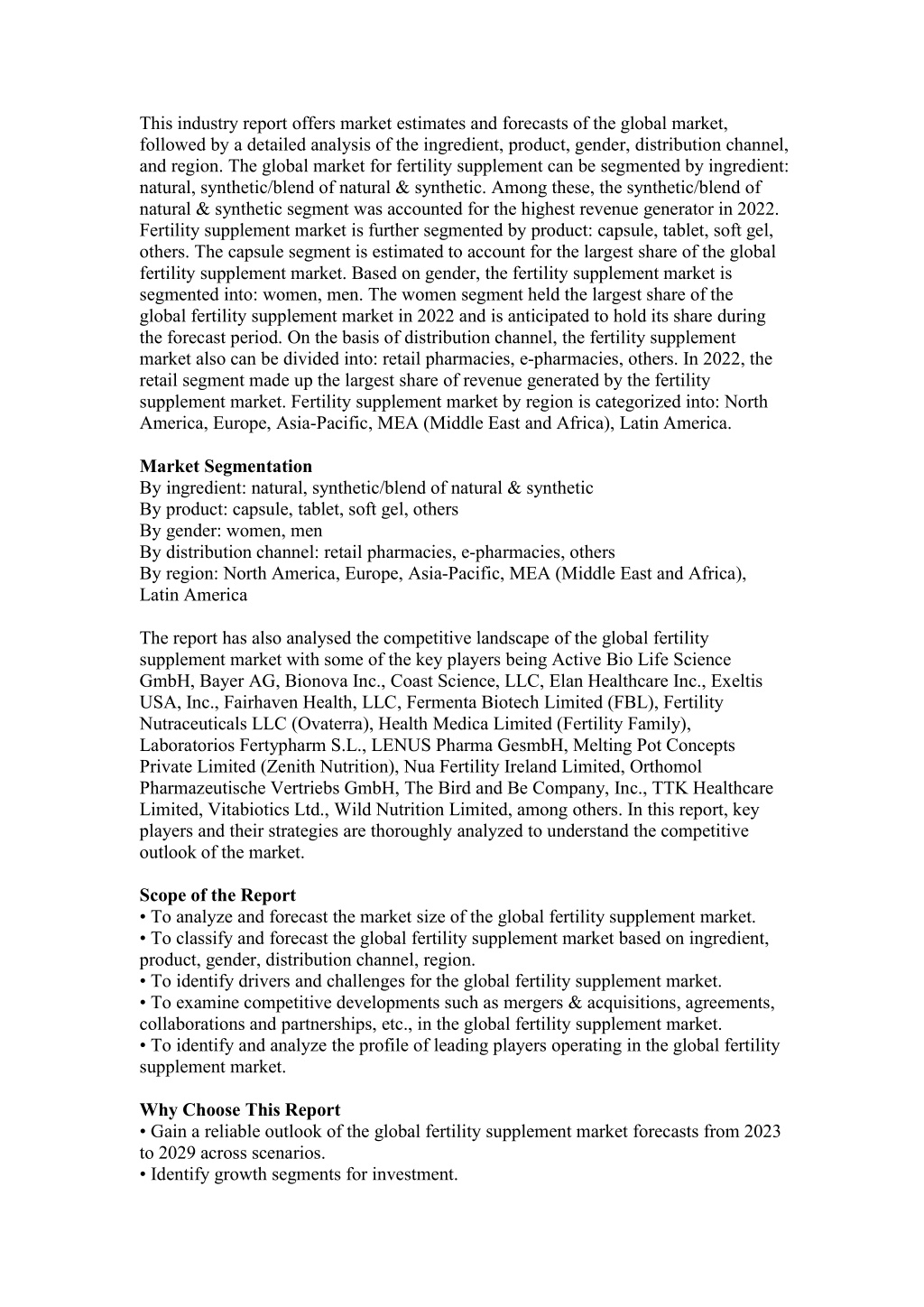 This industry report offers market estimates and forecasts of the global market, followed by a detailed analysis of the ingredient, product, gender, distribution channel, and region. The global market for fertility supplement can be segmented by ingredient: natural, synthetic/blend of natural & synthetic. Among these, the synthetic/blend of natural & synthetic segment was accounted for the highest revenue generator in 2022. Fertility supplement market is further segmented by product: capsule, tablet, soft gel, others. The capsule segment is estimated to account for the largest share of the global fertility supplement market. Based on gender, the fertility supplement market is segmented into: women, men. The women segment held the largest share of the global fertility supplement market in 2022 and is anticipated to hold its share during the forecast period. On the basis of distribution channel, the fertility supplement market also can be divided into: retail pharmacies, e-pharmacies, others. In 2022, the retail segment made up the largest share of revenue generated by the fertility supplement market. Fertility supplement market by region is categorized into: North America, Europe, Asia-Pacific, MEA (Middle East and Africa), Latin America.

**Market Segmentation**
By ingredient: natural, synthetic/blend of natural & synthetic
By product: capsule, tablet, soft gel, others
By gender: women, men
By distribution channel: retail pharmacies, e-pharmacies, others
By region: North America, Europe, Asia-Pacific, MEA (Middle East and Africa), Latin America

The report has also analysed the competitive landscape of the global fertility supplement market with some of the key players being Active Bio Life Science GmbH, Bayer AG, Bionova Inc., Coast Science, LLC, Elan Healthcare Inc., Exeltis USA, Inc., Fairhaven Health, LLC, Fermenta Biotech Limited (FBL), Fertility Nutraceuticals LLC (Ovaterra), Health Medica Limited (Fertility Family), Laboratorios Fertypharm S.L., LENUS Pharma GesmbH, Melting Pot Concepts Private Limited (Zenith Nutrition), Nua Fertility Ireland Limited, Orthomol Pharmazeutische Vertriebs GmbH, The Bird and Be Company, Inc., TTK Healthcare Limited, Vitabiotics Ltd., Wild Nutrition Limited, among others. In this report, key players and their strategies are thoroughly analyzed to understand the competitive outlook of the market.

**Scope of the Report**
• To analyze and forecast the market size of the global fertility supplement market.
• To classify and forecast the global fertility supplement market based on ingredient, product, gender, distribution channel, region.
• To identify drivers and challenges for the global fertility supplement market.
• To examine competitive developments such as mergers & acquisitions, agreements, collaborations and partnerships, etc., in the global fertility supplement market.
• To identify and analyze the profile of leading players operating in the global fertility supplement market.

**Why Choose This Report**
• Gain a reliable outlook of the global fertility supplement market forecasts from 2023 to 2029 across scenarios.
• Identify growth segments for investment.